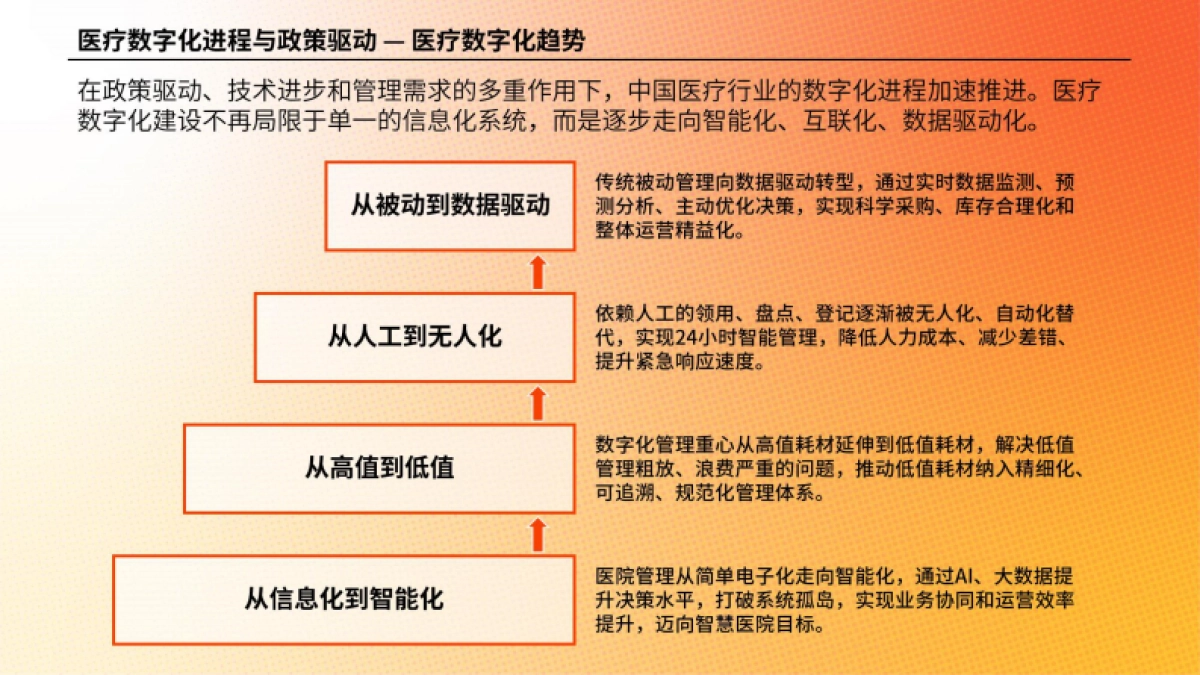 医疗数字化进程与政策驱动 — 医疗数字化趋势

在政策驱动、技术进步和管理需求的多重作用下，中国医疗行业的数字化进程加速推进。医疗数字化建设不再局限于单一的信息化系统，而是逐步走向智能化、互联化、数据驱动化。

从被动到数据驱动

传统被动管理向数据驱动转型，通过实时数据监测、预测分析、主动优化决策，实现科学采购、库存合理化和整体运营精益化。

从人工到无人化

依赖人工的领用、盘点、登记逐渐被无人化、自动化替代，实现24小时智能管理，降低人力成本、减少差错、提升紧急响应速度。

从高值到低值

数字化管理重心从高值耗材延伸到低值耗材，解决低值管理粗放、浪费严重的问题，推动低值耗材纳入精细化、可追溯、规范化管理体系。

从信息化到智能化

医院管理从简单电子化走向智能化，通过AI、大数据提升决策水平，打破系统孤岛，实现业务协同和运营效率提升，迈向智慧医院目标。